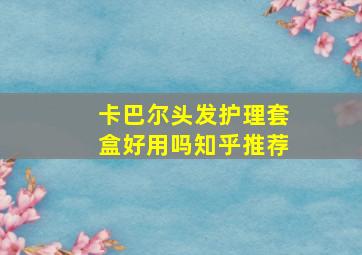 卡巴尔头发护理套盒好用吗知乎推荐